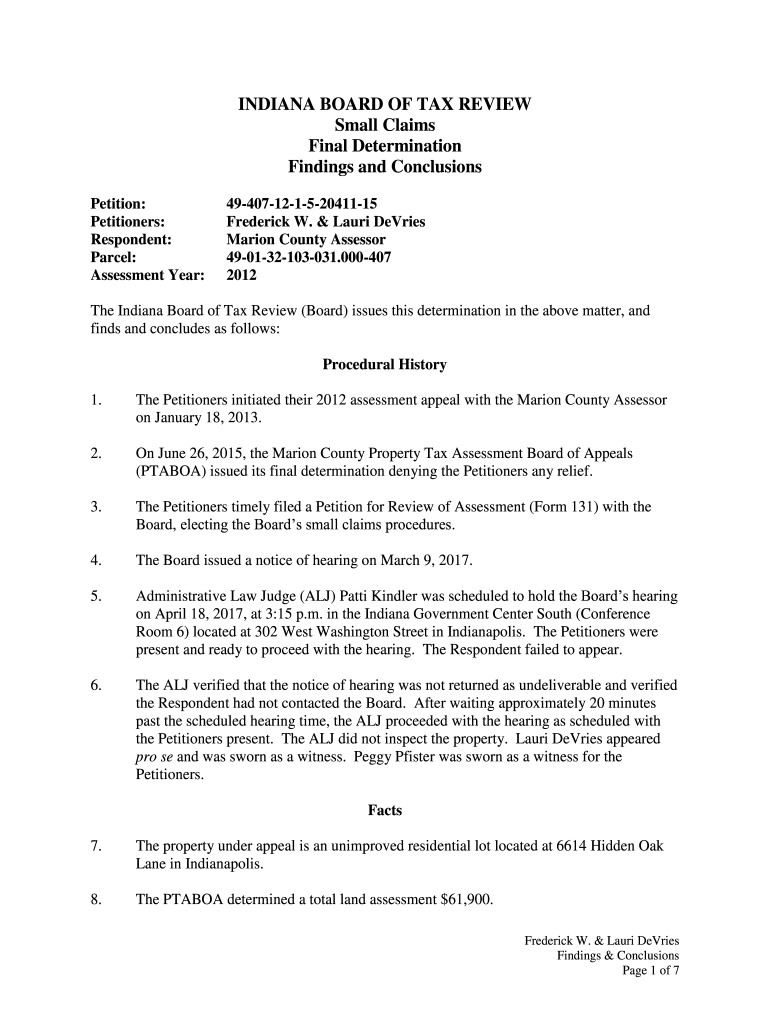 INDIANA BOARD OF TAX REVIEW
Small Claims
Final Determination
Findings and Conclusions

Petition: 49-407-12-1-5-20411-15
Petitioners: Frederick W. & Lauri DeVries
Respondent: Marion County Assessor
Parcel: 49-01-32-103-031.000-407
Assessment Year: 2012

The Indiana Board of Tax Review (Board) issues this determination in the above matter, and finds and concludes as follows:

Procedural History

1. The Petitioners initiated their 2012 assessment appeal with the Marion County Assessor on January 18, 2013.

2. On June 26, 2015, the Marion County Property Tax Assessment Board of Appeals (PTABOA) issued its final determination denying the Petitioners any relief.

3. The Petitioners timely filed a Petition for Review of Assessment (Form 131) with the Board, electing the Board's small claims procedures.

4. The Board issued a notice of hearing on March 9, 2017.

5. Administrative Law Judge (ALJ) Patti Kindler was scheduled to hold the Board's hearing on April 18, 2017, at 3:15 p.m. in the Indiana Government Center South (Conference Room 6) located at 302 West Washington Street in Indianapolis. The Petitioners were present and ready to proceed with the hearing. The Respondent failed to appear.

6. The ALJ verified that the notice of hearing was not returned as undeliverable and verified the Respondent had not contacted the Board. After waiting approximately 20 minutes past the scheduled hearing time, the ALJ proceeded with the hearing as scheduled with the Petitioners present. The ALJ did not inspect the property. Lauri DeVries appeared pro se and was sworn as a witness. Peggy Pfister was sworn as a witness for the Petitioners.

Facts

7. The property under appeal is an unimproved residential lot located at 6614 Hidden Oak Lane in Indianapolis.

8. The PTABOA determined a total land assessment $61,900.

Frederick W. & Lauri DeVries
Findings & Conclusions
Page 1 of 7